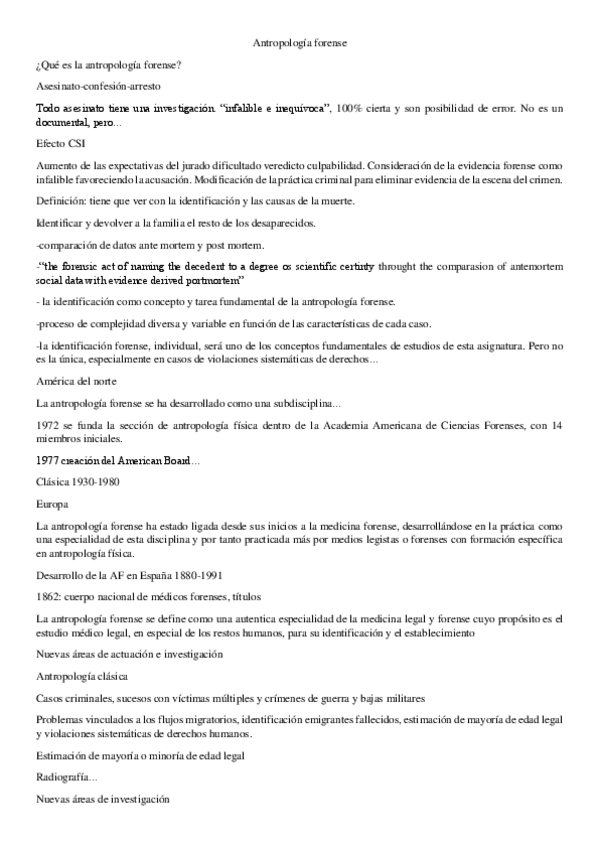 Antropología forense

¿Qué es la antropología forense?

Asesinato-confesión-arresto

Todo asesinato tiene una investigación "infalible e inequívoca", 100% cierta y son posibilidad de error. No es un documental, pero...

Efecto CSI

Aumento de las expectativas del jurado dificultado veredicto culpabilidad. Consideración de la evidencia forense como infalible favoreciendo la acusación. Modificación de la práctica criminal para eliminar evidencia de la escena del crimen.

Definición: tiene que ver con la identificación y las causas de la muerte.

Identificar y devolver a la familia el resto de los desaparecidos.

-comparación de datos ante mortem y post mortem.

-"the forensic act of naming the decedent to a degree os scientific certinty throught the comparasion of antemortem social data with evidence derived portmortem"

- la identificación como concepto y tarea fundamental de la antropología forense.

-proceso de complejidad diversa y variable en función de las características de cada caso.

-la identificación forense, individual, será uno de los conceptos fundamentales de estudios de esta asignatura. Pero no es la única, especialmente en casos de violaciones sistemáticas de derechos...

América del norte

La antropología forense se ha desarrollado como una subdisciplina...

1972 se funda la sección de antropología física dentro de la Academia Americana de Ciencias Forenses, con 14 miembros iniciales.

1977 creación del American Board...

Clásica 1930-1980

Europa

La antropología forense ha estado ligada desde sus inicios a la medicina forense, desarrollándose en la práctica como una especialidad de esta disciplina y por tanto practicada más por medios legistas o forenses con formación específica en antropología física.

Desarrollo de la AF en España 1880-1991

1862: cuerpo nacional de médicos forenses, títulos

La antropología forense se define como una autentica especialidad de la medicina legal y forense cuyo propósito es el estudio médico legal, en especial de los restos humanos, para su identificación y el establecimiento

Nuevas áreas de actuación e investigación

Antropología clásica

Casos criminales, sucesos con víctimas múltiples y crímenes de guerra y bajas militares

Problemas vinculados a los flujos migratorios, identificación emigrantes fallecidos, estimación de mayoría de edad legal y violaciones sistemáticas de derechos humanos.

Estimación de mayoría o minoría de edad legal

Radiografía...

Nuevas áreas de investigación